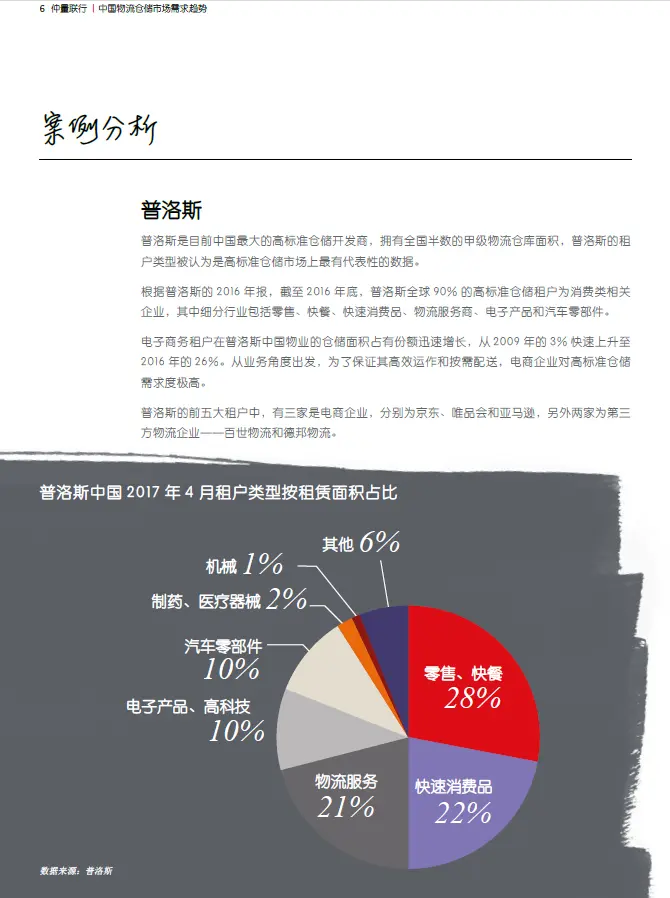 6 仲量联行 | 中国物流仓储市场需求趋势

案例分析

普洛斯

普洛斯是目前中国最大的高标准仓储开发商，拥有全国半数的甲级物流仓库面积，普洛斯的租户类型被认为是高标准仓储市场上最有代表性的数据。

根据普洛斯的 2016 年报，截至 2016 年底，普洛斯全球 90% 的高标准仓储租户为消费类相关企业，其中细分行业包括零售、快餐、快速消费品、物流服务商、电子产品和汽车零部件。

电子商务租户在普洛斯中国物业的仓储面积占有份额迅速增长，从 2009 年的 3% 快速上升至 2016 年的 26%。从业务角度出发，为了保证其高效运作和按需配送，电商企业对高标准仓储需求度极高。

普洛斯的前五大租户中，有三家是电商企业，分别为京东、唯品会和亚马逊，另外两家为第三方物流企业——百世物流和德邦物流。

普洛斯中国 2017 年 4 月租户类型按租赁面积占比

其他 6%
机械 1%
制药、医疗器械 2%
汽车零部件 10%
电子产品、高科技 10%
物流服务 21%
快速消费品 22%
零售、快餐 28%

数据来源：普洛斯